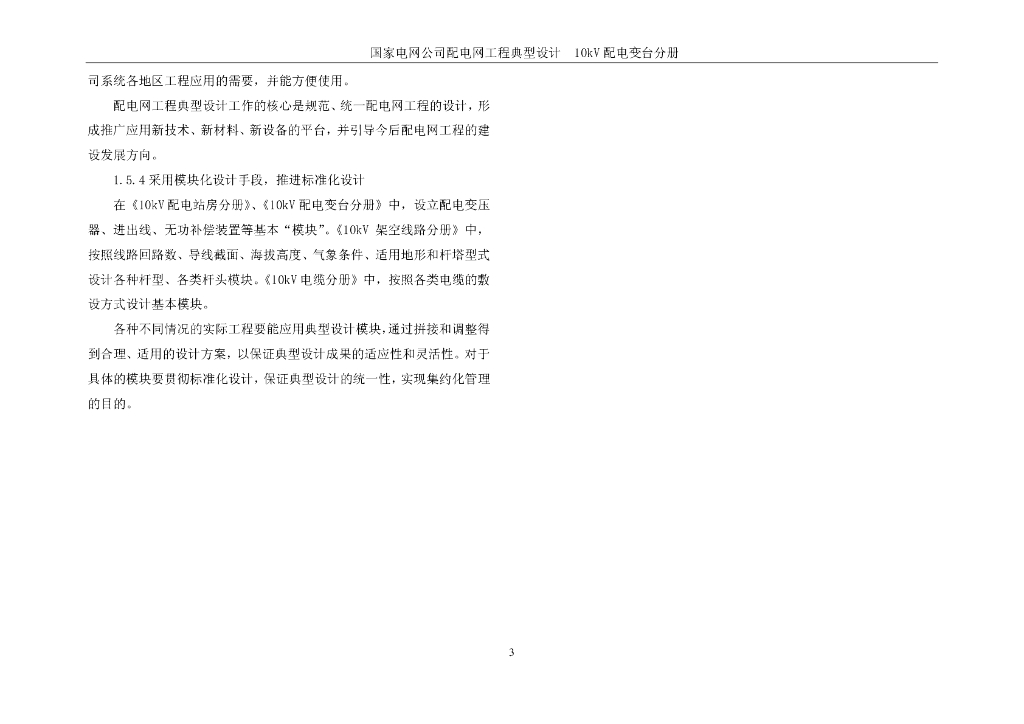 国家电网公司配电网工程典型设计　10kV 配电变台分册

司系统各地区工程应用的需要，并能方便使用。

配电网工程典型设计工作的核心是规范、统一配电网工程的设计，形成推广应用新技术、新材料、新设备的平台，并引导今后配电网工程的建设发展方向。

1.5.4 采用模块化设计手段，推进标准化设计

在《10kV 配电站房分册》、《10kV 配电变台分册》中，设立配电变压器、进出线、无功补偿装置等基本“模块”。《10kV 架空线路分册》中，按照线路回路数、导线截面、海拔高度、气象条件、适用地形和杆塔型式设计各种杆型、各类杆头模块。《10kV 电缆分册》中，按照各类电缆的敷设方式设计基本模块。

各种不同情况的实际工程要能应用典型设计模块，通过拼接和调整得到合理、适用的设计方案，以保证典型设计成果的适应性和灵活性。对于具体的模块要贯彻标准化设计，保证典型设计的统一性，实现集约化管理的目的。

3